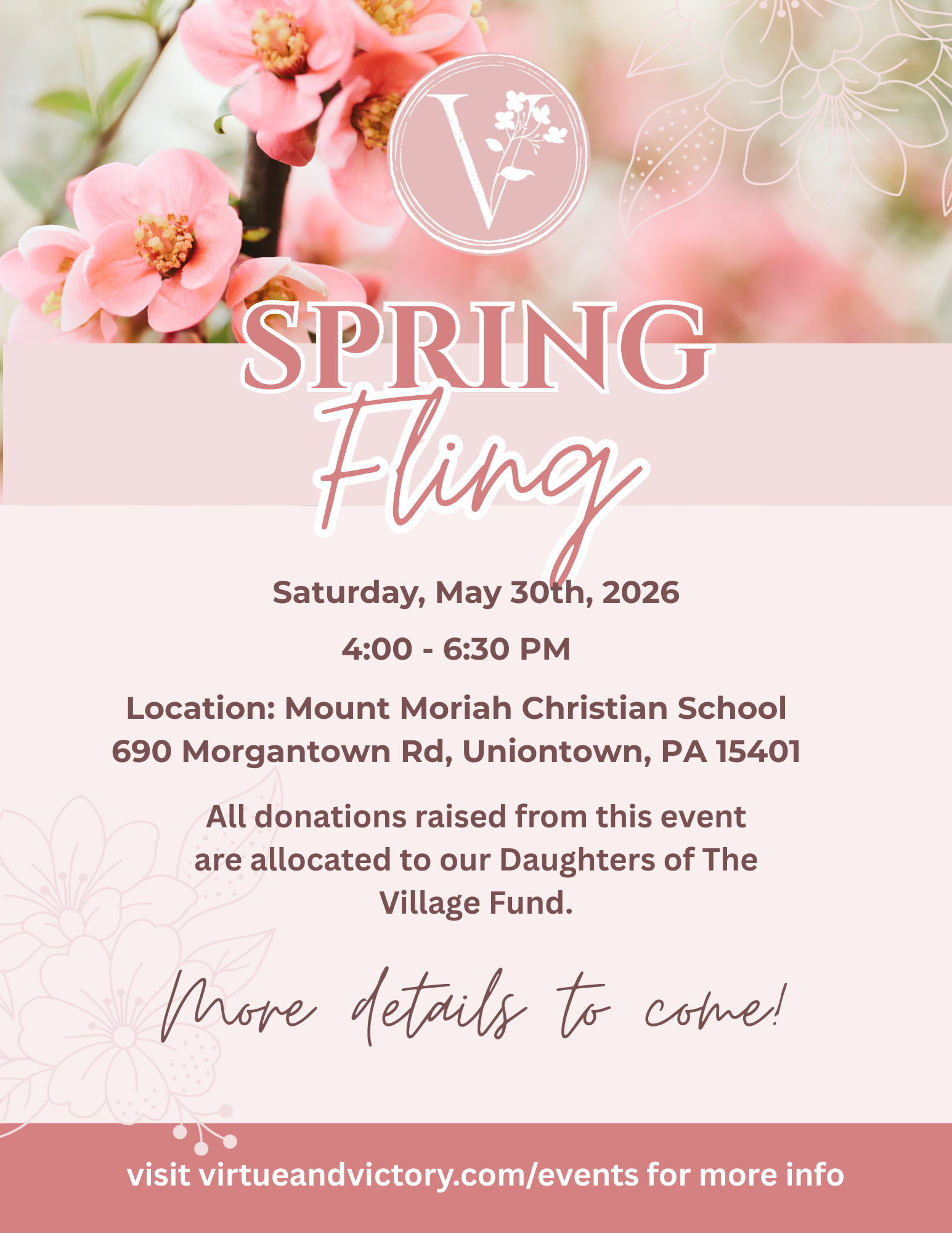 V

SPRING
Fling

Saturday, May 30th, 2026

4:00 - 6:30 PM

Location: Mount Moriah Christian School
690 Morgantown Rd, Uniontown, PA 15401

All donations raised from this event are allocated to our Daughters of The Village Fund.

More details to come!

visit virtueandvictory.com/events for more info